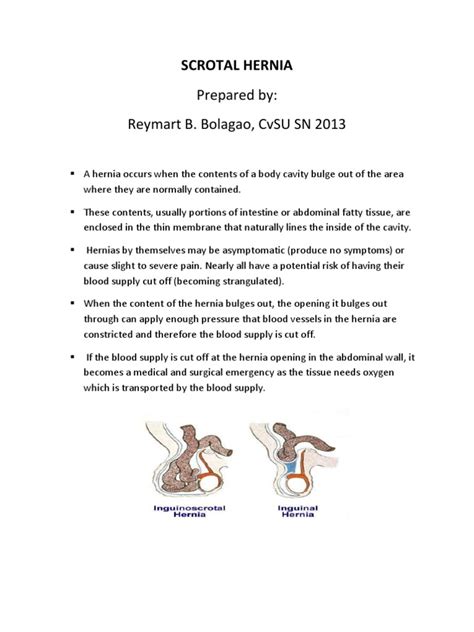 SCROTAL HERNIA

Prepared by:

Reymart B. Bolagao, CvSU SN 2013

▪ A hernia occurs when the contents of a body cavity bulge out of the area where they are normally contained.

▪ These contents, usually portions of intestine or abdominal fatty tissue, are enclosed in the thin membrane that naturally lines the inside of the cavity.

▪ Hernias by themselves may be asymptomatic (produce no symptoms) or cause slight to severe pain. Nearly all have a potential risk of having their blood supply cut off (becoming strangulated).

▪ When the content of the hernia bulges out, the opening it bulges out through can apply enough pressure that blood vessels in the hernia are constricted and therefore the blood supply is cut off.

▪ If the blood supply is cut off at the hernia opening in the abdominal wall, it becomes a medical and surgical emergency as the tissue needs oxygen which is transported by the blood supply.

Inguinoscrotal Hernia

Inguinal Hernia